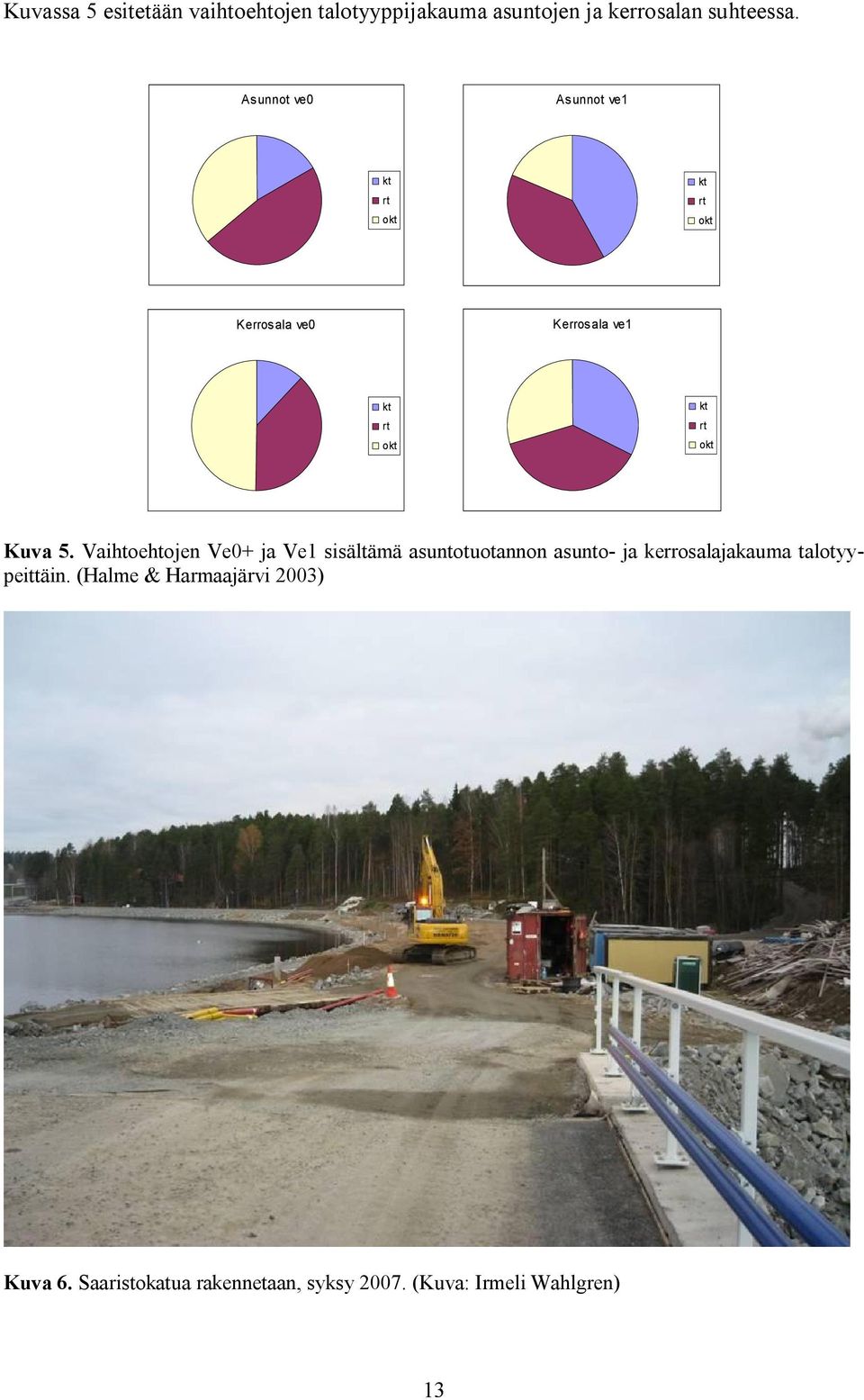 Kuvassa 5 esitetään vaihtoehtojen talotyyppijakauma asuntojen ja kerrosalan suhteessa.

Asunnot ve0

kt
rt
okt

Asunnot ve1

kt
rt
okt

Kerrosala ve0

kt
rt
okt

Kerrosala ve1

kt
rt
okt

**Kuva 5.** Vaihtoehtojen Ve0+ ja Ve1 sisältämä asuntotuotannon asunto- ja kerrosalajakauma talotyypeittäin. (Halme & Harmaajärvi 2003)

**Kuva 6.** Saaristokatua rakennetaan, syksy 2007. (Kuva: Irmeli Wahlgren)

13